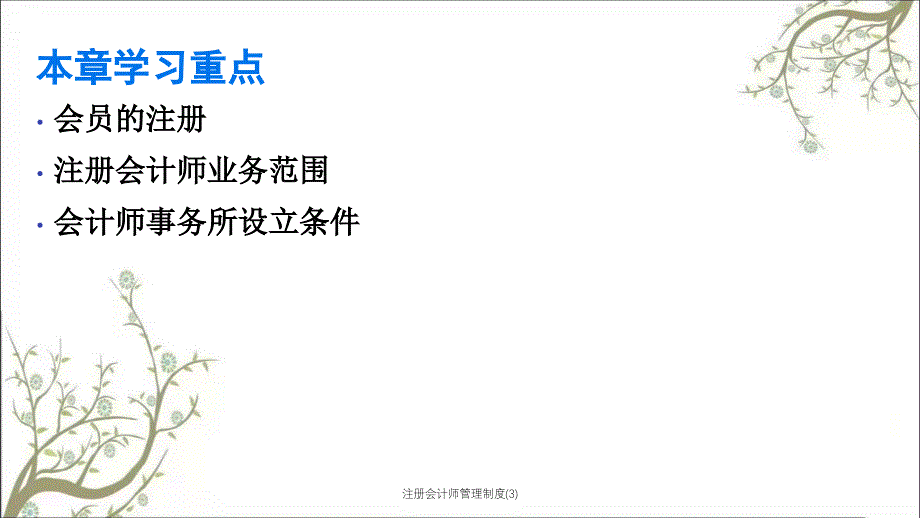 本章学习重点

• 会员的注册

• 注册会计师业务范围

• 会计师事务所设立条件

注册会计师管理制度(3)